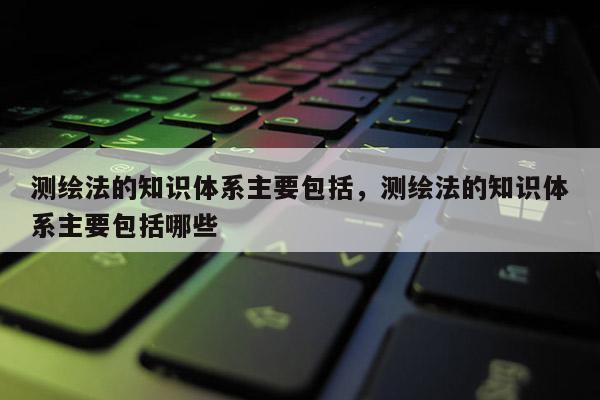 测绘法的知识体系主要包括，测绘法的知识体系主要包括哪些